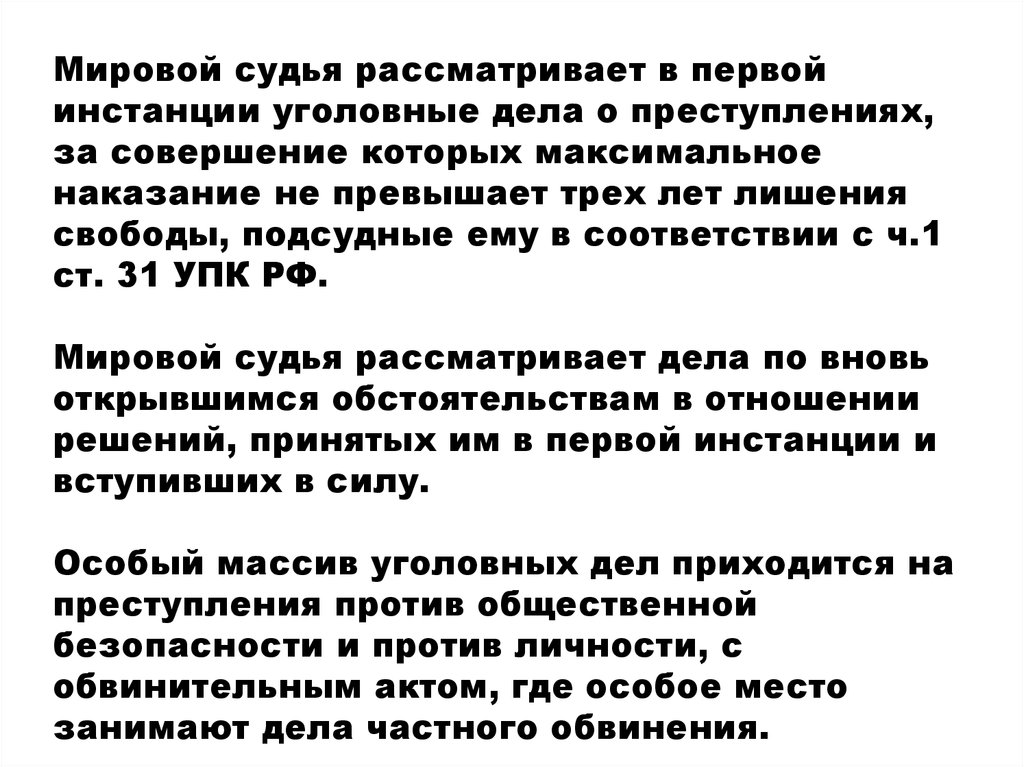 Мировой судья рассматривает в первой инстанции уголовные дела о преступлениях, за совершение которых максимальное наказание не превышает трех лет лишения свободы, подсудные ему в соответствии с ч.1 ст. 31 УПК РФ.

Мировой судья рассматривает дела по вновь открывшимся обстоятельствам в отношении решений, принятых им в первой инстанции и вступивших в силу.

Особый массив уголовных дел приходится на преступления против общественной безопасности и против личности, с обвинительным актом, где особое место занимают дела частного обвинения.